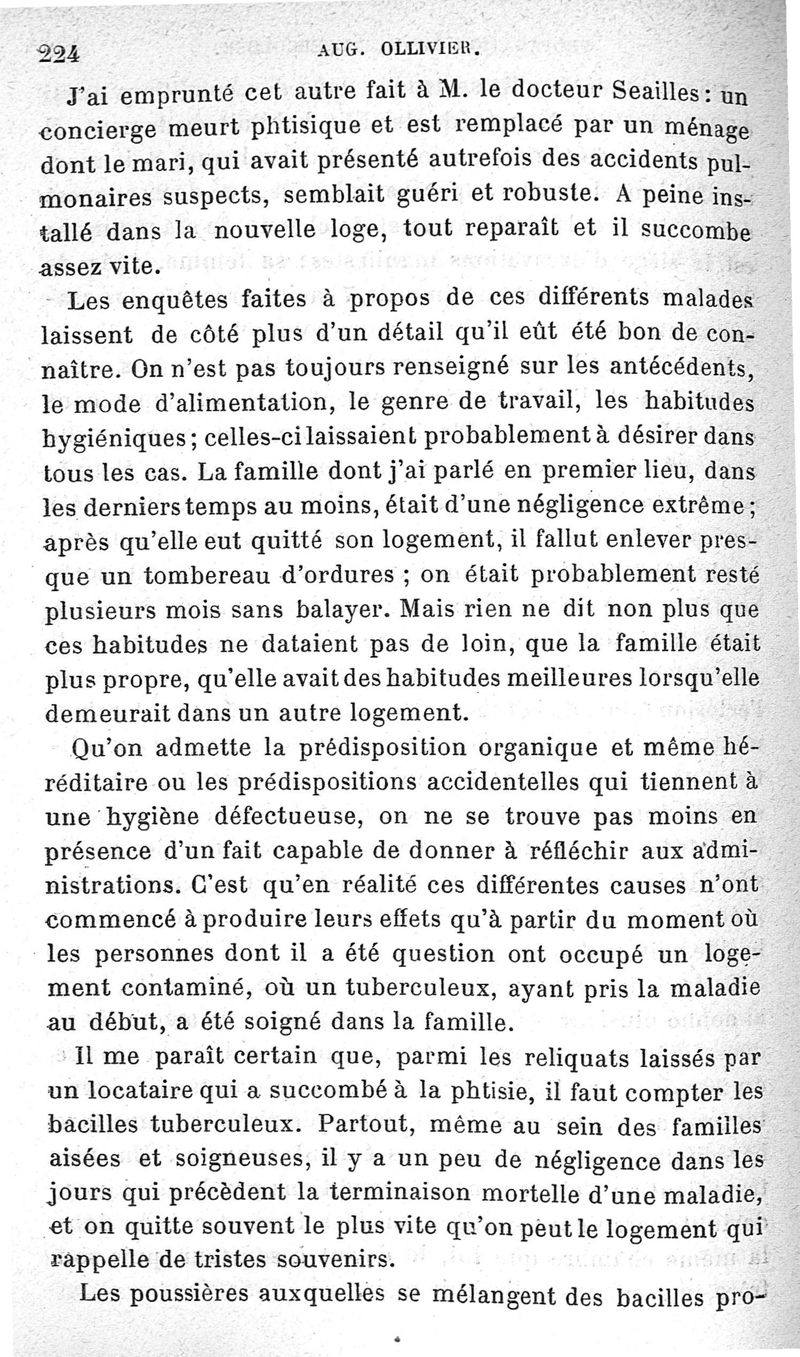 224 AUG. OLLIVIER.

J'ai emprunté cet autre fait à M. le docteur Seailles : un concierge meurt phtisique et est remplacé par un ménage dont le mari, qui avait présenté autrefois des accidents pulmonaires suspects, semblait guéri et robuste. A peine installé dans la nouvelle loge, tout reparaît et il succombe assez vite.

Les enquêtes faites à propos de ces différents malades laissent de côté plus d'un détail qu'il eût été bon de connaître. On n'est pas toujours renseigné sur les antécédents, le mode d'alimentation, le genre de travail, les habitudes hygiéniques ; celles-ci laissaient probablement à désirer dans tous les cas. La famille dont j'ai parlé en premier lieu, dans les derniers temps au moins, était d'une négligence extrême ; après qu'elle eut quitté son logement, il fallut enlever presque un tombereau d'ordures ; on était probablement resté plusieurs mois sans balayer. Mais rien ne dit non plus que ces habitudes ne dataient pas de loin, que la famille était plus propre, qu'elle avait des habitudes meilleures lorsqu'elle demeurait dans un autre logement.

Qu'on admette la prédisposition organique et même héréditaire ou les prédispositions accidentelles qui tiennent à une hygiène défectueuse, on ne se trouve pas moins en présence d'un fait capable de donner à réfléchir aux administrations. C'est qu'en réalité ces différentes causes n'ont commencé à produire leurs effets qu'à partir du moment où les personnes dont il a été question ont occupé un logement contaminé, où un tuberculeux, ayant pris la maladie au début, a été soigné dans la famille.

Il me paraît certain que, parmi les reliquats laissés par un locataire qui a succombé à la phtisie, il faut compter les bacilles tuberculeux. Partout, même au sein des familles aisées et soigneuses, il y a un peu de négligence dans les jours qui précèdent la terminaison mortelle d'une maladie, et on quitte souvent le plus vite qu'on peut le logement qui rappelle de tristes souvenirs.

Les poussières auxquelles se mélangent des bacilles pro-